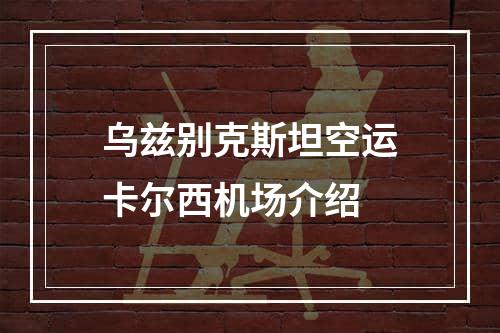 乌兹别克斯坦空运
卡尔西机场介绍